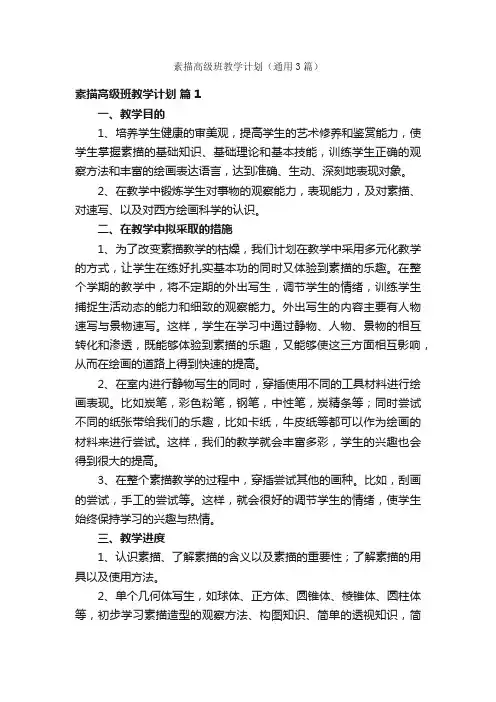 素描高级班教学计划（通用3篇）

素描高级班教学计划 篇1

一、教学目的

1、培养学生健康的审美观，提高学生的艺术修养和鉴赏能力，使学生掌握素描的基础知识、基础理论和基本技能，训练学生正确的观察方法和丰富的绘画表达语言，达到准确、生动、深刻地表现对象。

2、在教学中锻炼学生对事物的观察能力，表现能力，及对素描、对速写、以及对西方绘画科学的认识。

二、在教学中拟采取的措施

1、为了改变素描教学的枯燥，我们计划在教学中采用多元化教学的方式，让学生在练好扎实基本功的同时又体验到素描的乐趣。在整个学期的教学中，将不定期的外出写生，调节学生的情绪，训练学生捕捉生活动态的能力和细致的观察能力。外出写生的内容主要有人物速写与景物速写。这样，学生在学习中通过静物、人物、景物的相互转化和渗透，既能够体验到素描的乐趣，又能够使这三方面相互影响，从而在绘画的道路上得到快速的提高。

2、在室内进行静物写生的同时，穿插使用不同的工具材料进行绘画表现。比如炭笔，彩色粉笔，钢笔，中性笔，炭精条等；同时尝试不同的纸张带给我们的乐趣，比如卡纸，牛皮纸等都可以作为绘画的材料来进行尝试。这样，我们的教学就会丰富多彩，学生的兴趣也会得到很大的提高。

3、在整个素描教学的过程中，穿插尝试其他的画种。比如，刮画的尝试，手工的尝试等。这样，就会很好的调节学生的情绪，使学生始终保持学习的兴趣与热情。

三、教学进度

1、认识素描、了解素描的含义以及素描的重要性；了解素描的用具以及使用方法。

2、单个几何体写生，如球体、正方体、圆锥体、棱锥体、圆柱体等，初步学习素描造型的观察方法、构图知识、简单的透视知识，简